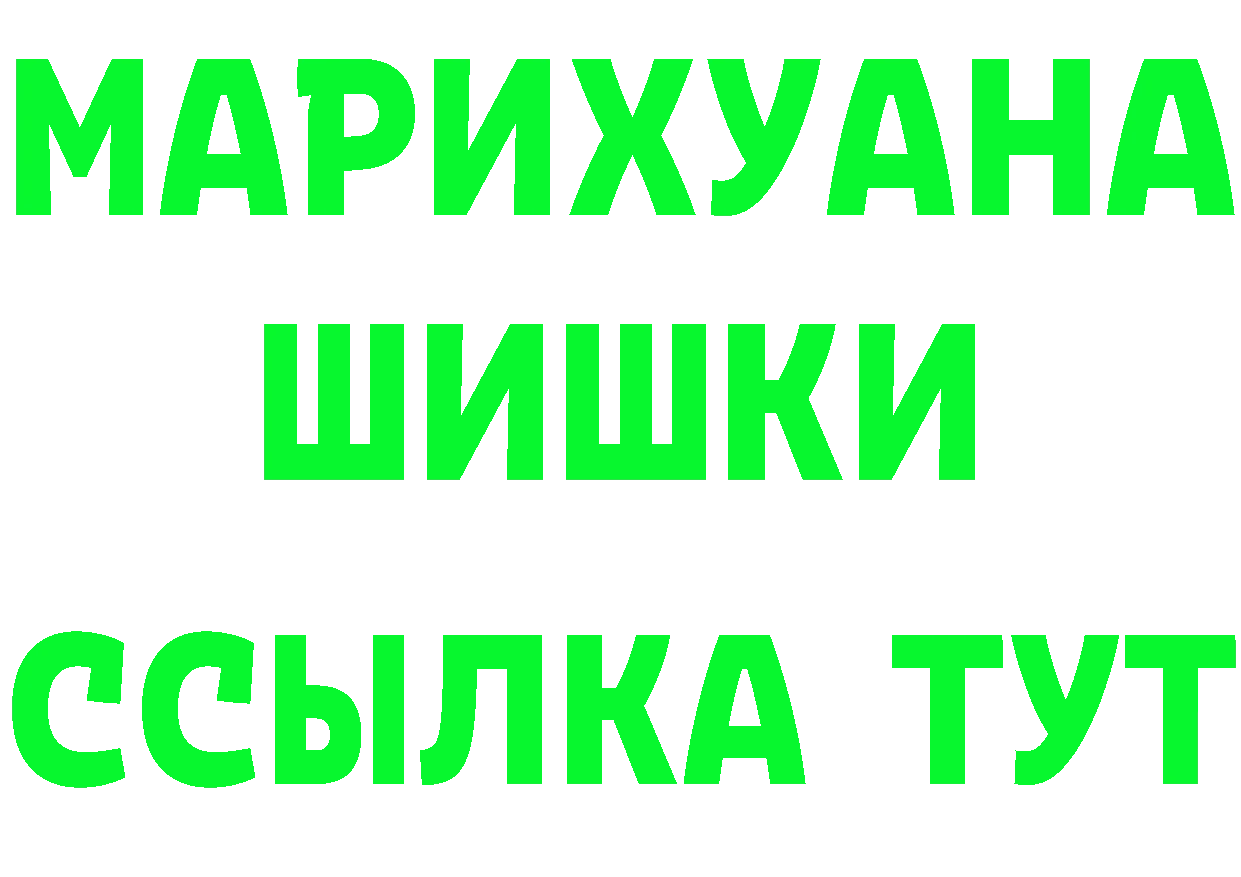 МАРИХУАНА
ШИШКИ
ССЫЛКА ТУТ